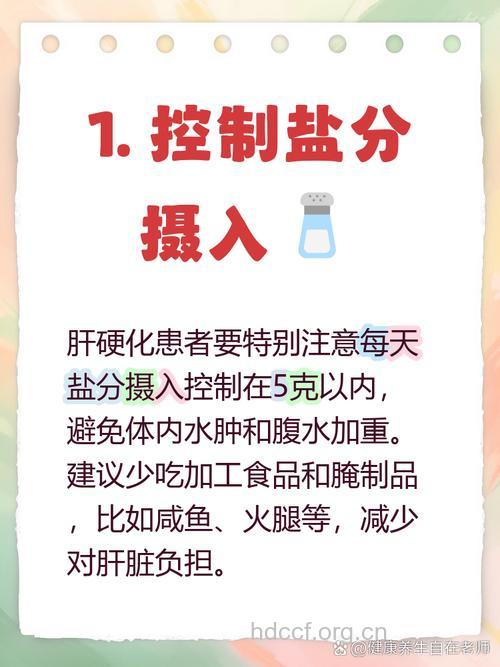 1. 控制盐分摄入

肝硬化患者要特别注意每天盐分摄入控制在5克以内，避免体内水肿和腹水加重。建议少吃加工食品和腌制品，比如咸鱼、火腿等，减少对肝脏负担。

hdccf.org.cn

@健康养生自在老师